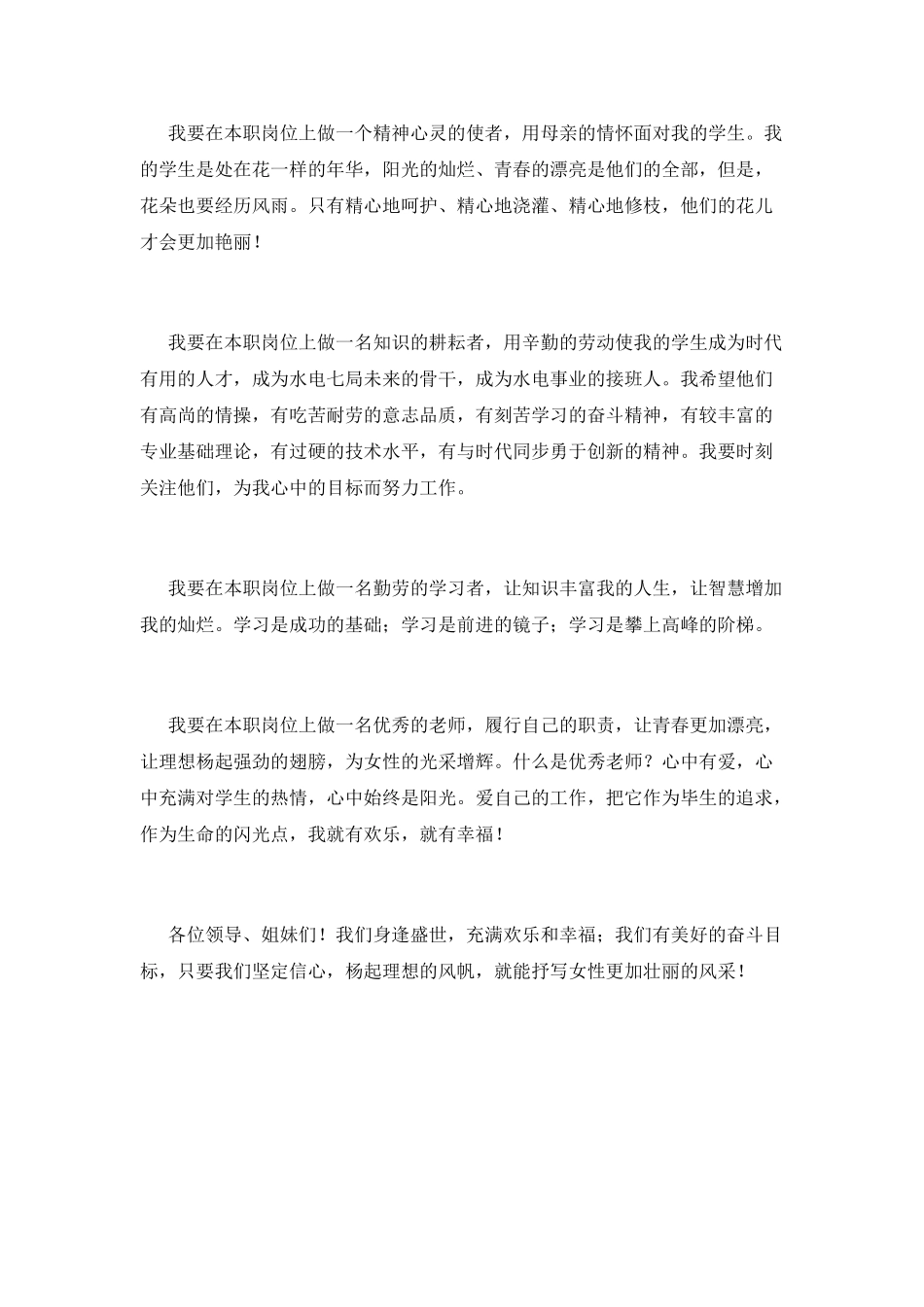 我要在本职岗位上做一个精神心灵的使者，用母亲的情怀面对我的学生。我的学生是处在花一样的年华，阳光的灿烂、青春的漂亮是他们的全部，但是，花朵也要经历风雨。只有精心地呵护、精心地浇灌、精心地修枝，他们的花儿才会更加艳丽！

我要在本职岗位上做一名知识的耕耘者，用辛勤的劳动使我的学生成为时代有用的人才，成为水电七局未来的骨干，成为水电事业的接班人。我希望他们有高尚的情操，有吃苦耐劳的意志品质，有刻苦学习的奋斗精神，有较丰富的专业基础理论，有过硬的技术水平，有与时代同步勇于创新的精神。我要时刻关注他们，为我心中的目标而努力工作。

我要在本职岗位上做一名勤劳的学习者，让知识丰富我的人生，让智慧增加我的灿烂。学习是成功的基础；学习是前进的镜子；学习是攀上高峰的阶梯。

我要在本职岗位上做一名优秀的老师，履行自己的职责，让青春更加漂亮，让理想杨起强劲的翅膀，为女性的光采增辉。什么是优秀老师？心中有爱，心中充满对学生的热情，心中始终是阳光。爱自己的工作，把它作为毕生的追求，作为生命的闪光点，我就有欢乐，就有幸福！

各位领导、姐妹们！我们身逢盛世，充满欢乐和幸福；我们有美好的奋斗目标，只要我们坚定信心，杨起理想的风帆，就能抒写女性更加壮丽的风采！